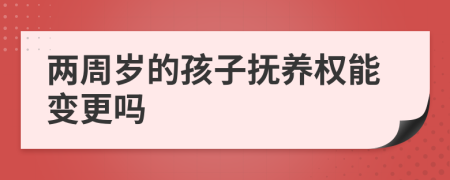 两周岁的孩子抚养权能变更吗